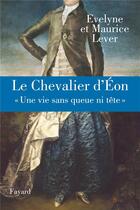 Evelyne et Maurice Lever

Le Chevalier d'Éon

« Une vie sans queue ni tête »

Fayard